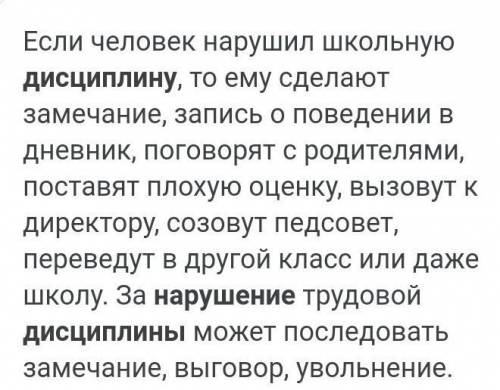 Если человек нарушил школьную дисциплину, то ему сделают замечание, запись о поведении в дневник, поговорят с родителями, поставят плохую оценку, вызовут к директору, созовут педсовет, переведут в другой класс или даже школу. За нарушение трудовой дисциплины может последовать замечание, выговор, увольнение.